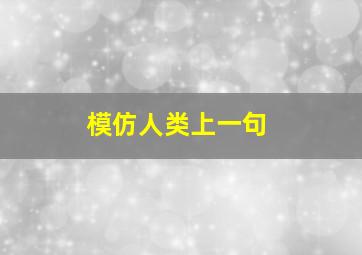 模仿人类上一句